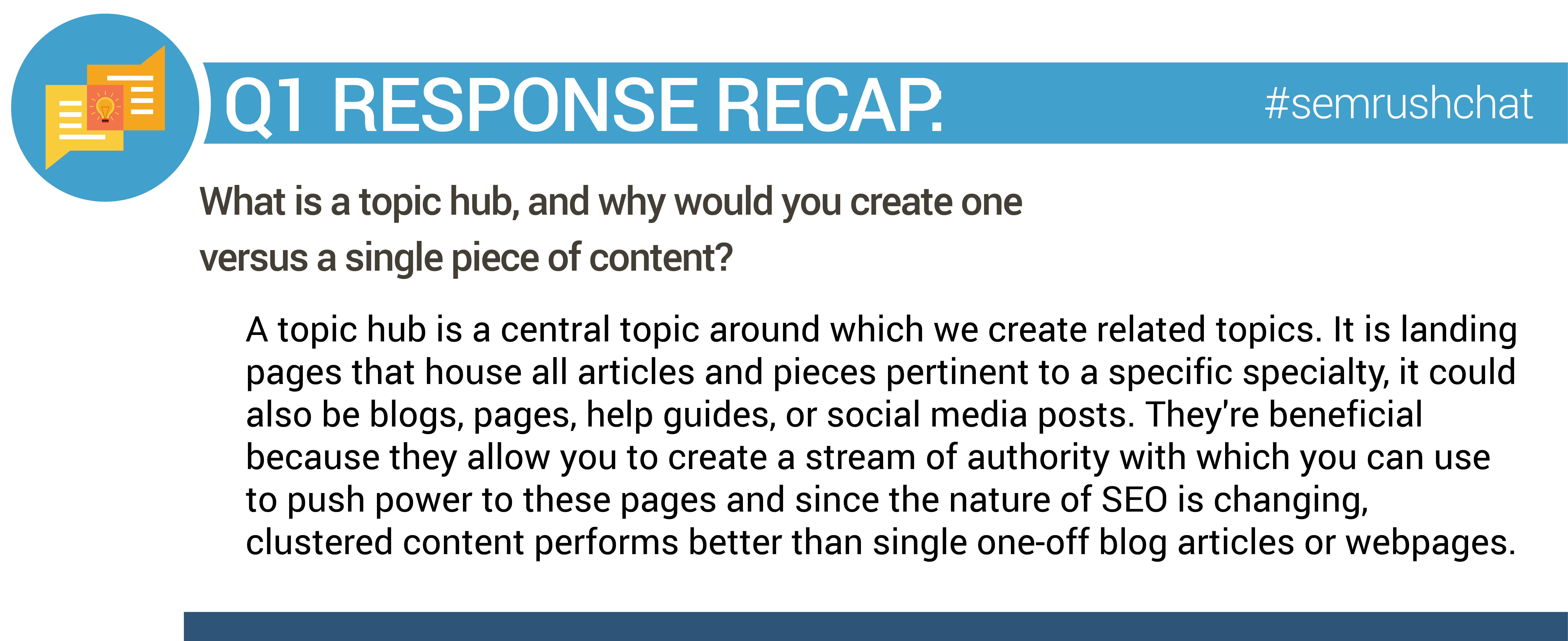 Q1 RESPONSE RECAP.

#semrushchat

What is a topic hub, and why would you create one versus a single piece of content?

A topic hub is a central topic around which we create related topics. It is landing pages that house all articles and pieces pertinent to a specific specialty, it could also be blogs, pages, help guides, or social media posts. They're beneficial because they allow you to create a stream of authority with which you can use to push power to these pages and since the nature of SEO is changing, clustered content performs better than single one-off blog articles or webpages.